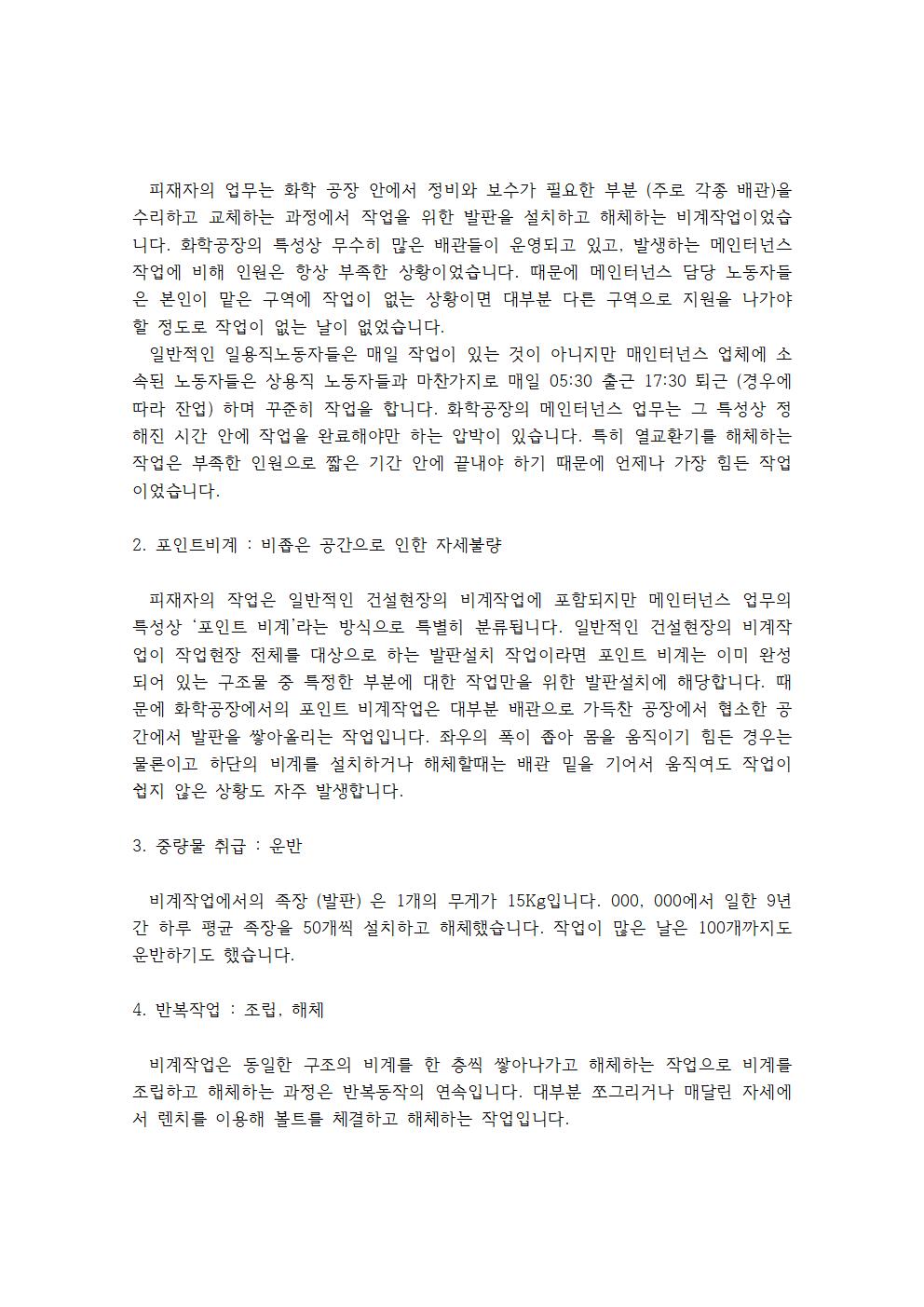 피재자의 업무는 화학 공장 안에서 정비와 보수가 필요한 부분 (주로 각종 배관)을 수리하고 교체하는 과정에서 작업을 위한 발판을 설치하고 해체하는 비계작업이었습니다. 화학공장의 특성상 무수히 많은 배관들이 운영되고 있고, 발생하는 메인터넌스 작업에 비해 인원은 항상 부족한 상황이었습니다. 때문에 메인터넌스 담당 노동자들은 본인이 맡은 구역에 작업이 없는 상황이면 대부분 다른 구역으로 지원을 나가야 할 정도로 작업이 없는 날이 없었습니다.

일반적인 일용직노동자들은 매일 작업이 있는 것이 아니지만 매인터넌스 업체에 소속된 노동자들은 상용직 노동자들과 마찬가지로 매일 05:30 출근 17:30 퇴근 (경우에 따라 잔업) 하며 꾸준히 작업을 합니다. 화학공장의 메인터넌스 업무는 그 특성상 정해진 시간 안에 작업을 완료해야만 하는 압박이 있습니다. 특히 열교환기를 해체하는 작업은 부족한 인원으로 짧은 기간 안에 끝내야 하기 때문에 언제나 가장 힘든 작업이었습니다.

2. 포인트비계 : 비좁은 공간으로 인한 자세불량

피재자의 작업은 일반적인 건설현장의 비계작업에 포함되지만 메인터넌스 업무의 특성상 '포인트 비계'라는 방식으로 특별히 분류됩니다. 일반적인 건설현장의 비계작업이 작업현장 전체를 대상으로 하는 발판설치 작업이라면 포인트 비계는 이미 완성되어 있는 구조물 중 특정한 부분에 대한 작업만을 위한 발판설치에 해당합니다. 때문에 화학공장에서의 포인트 비계작업은 대부분 배관으로 가득찬 공장에서 협소한 공간에서 발판을 쌓아올리는 작업입니다. 좌우의 폭이 좁아 몸을 움직이기 힘든 경우는 물론이고 하단의 비계를 설치하거나 해체할때는 배관 밑을 기어서 움직여도 작업이 쉽지 않은 상황도 자주 발생합니다.

3. 중량물 취급 : 운반

비계작업에서의 족장 (발판) 은 1개의 무게가 15Kg입니다. 000, 000에서 일한 9년간 하루 평균 족장을 50개씩 설치하고 해체했습니다. 작업이 많은 날은 100개까지도 운반하기도 했습니다.

4. 반복작업 : 조립, 해체

비계작업은 동일한 구조의 비계를 한 층씩 쌓아나가고 해체하는 작업으로 비계를 조립하고 해체하는 과정은 반복동작의 연속입니다. 대부분 쪼그리거나 매달린 자세에서 렌치를 이용해 볼트를 체결하고 해체하는 작업입니다.